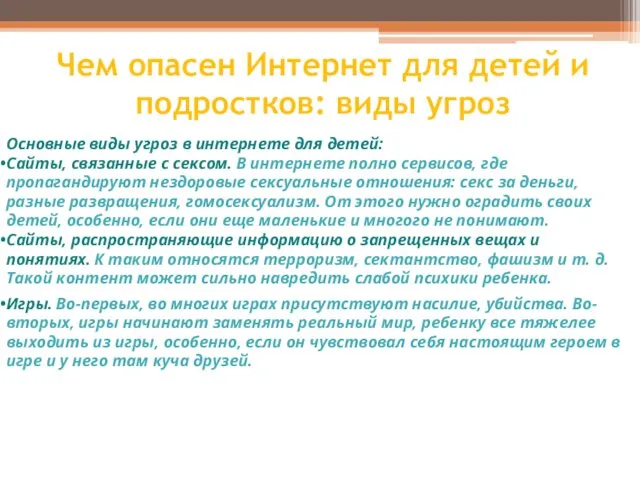 Чем опасен Интернет для детей и подростков: виды угроз

Основные виды угроз в интернете для детей:
•Сайты, связанные с сексом. В интернете полно сервисов, где пропагандируют нездоровые сексуальные отношения: секс за деньги, разные развращения, гомосексуализм. От этого нужно оградить своих детей, особенно, если они еще маленькие и многого не понимают.
•Сайты, распространяющие информацию о запрещенных вещах и понятиях. К таким относятся терроризм, сектантство, фашизм и т. д. Такой контент может сильно навредить слабой психики ребенка.
•Игры. Во-первых, во многих играх присутствуют насилие, убийства. Во-вторых, игры начинают заменять реальный мир, ребенку все тяжелее выходить из игры, особенно, если он чувствовал себя настоящим героем в игре и у него там куча друзей.